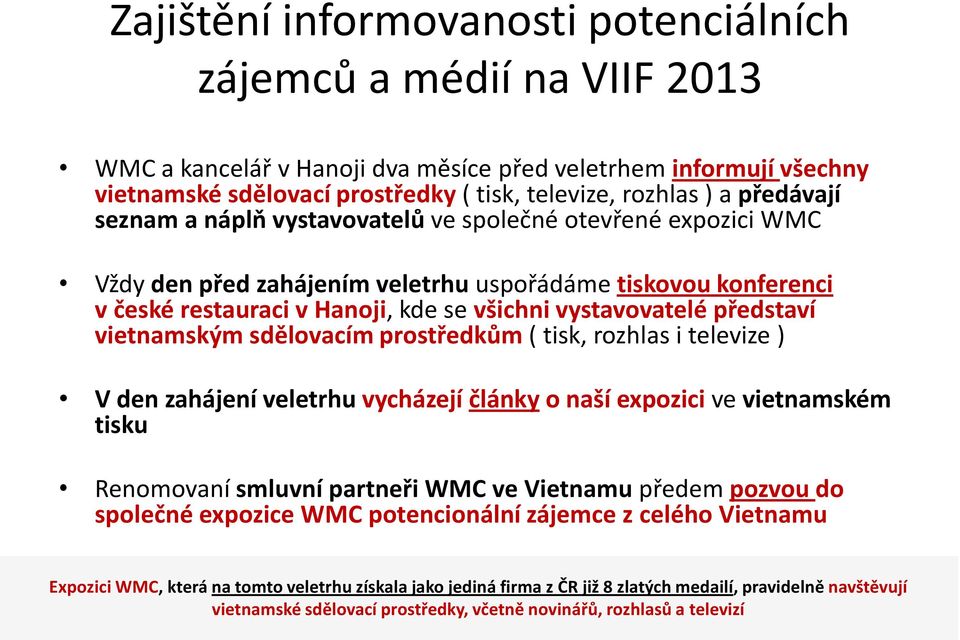 Zajištění informovanosti potenciálních zájemců a médií na VIIF 2013

• WMC a kancelář v Hanoji dva měsíce před veletrhem informují všechny vietnamské sdělovací prostředky ( tisk, televize, rozhlas ) a předávají seznam a náplň vystavovatelů ve společné otevřené expozici WMC

• Vždy den před zahájením veletrhu uspořádáme tiskovou konferenci v české restauraci v Hanoji, kde se všichni vystavovatelé představí vietnamským sdělovacím prostředkům ( tisk, rozhlas i televize )

• V den zahájení veletrhu vycházejí články o naší expozici ve vietnamském tisku

• Renomovaní smluvní partneři WMC ve Vietnamu předem pozvou do společné expozice WMC potencionální zájemce z celého Vietnamu

Expozici WMC, která na tomto veletrhu získala jako jediná firma z ČR již 8 zlatých medailí, pravidelně navštěvují vietnamské sdělovací prostředky, včetně novinářů, rozhlasů a televizí